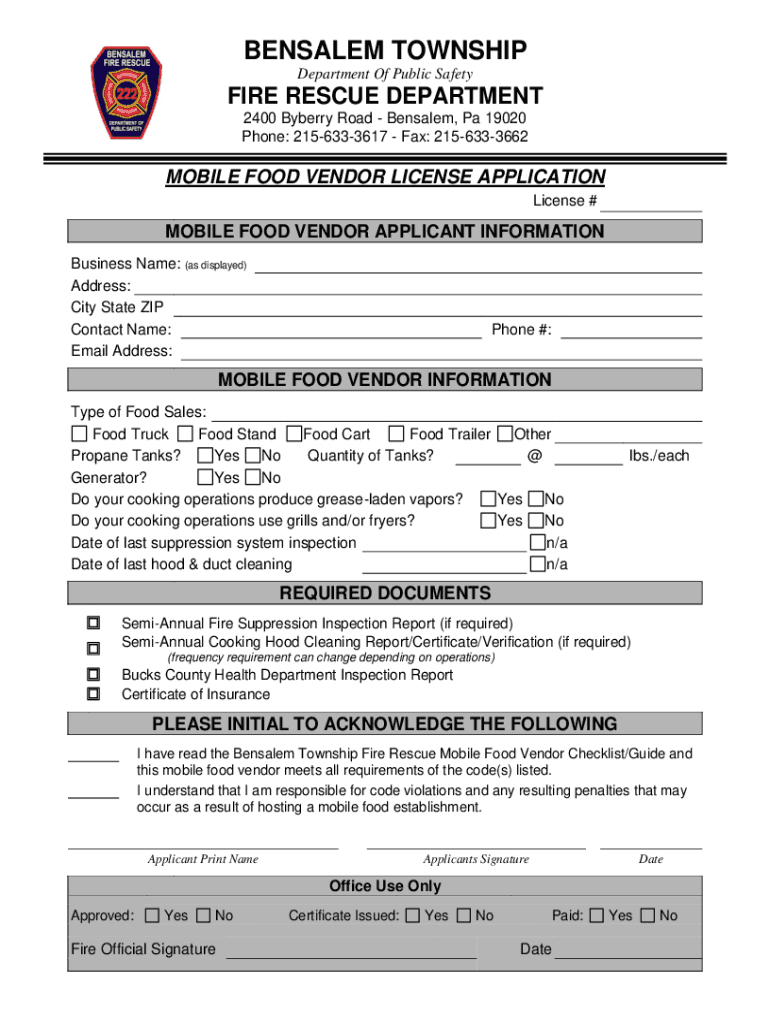 BENSALEM FIRE RESCUE
222
DEPARTMENT OF PUBLIC SAFETY

BENSALEM TOWNSHIP
Department Of Public Safety
FIRE RESCUE DEPARTMENT
2400 Byberry Road - Bensalem, Pa 19020
Phone: 215-633-3617 - Fax: 215-633-3662

MOBILE FOOD VENDOR LICENSE APPLICATION
License # ____________

MOBILE FOOD VENDOR APPLICANT INFORMATION

Business Name: (as displayed) ____________
Address: ____________
City State ZIP ____________
Contact Name: ____________ Phone #: ____________
Email Address: ____________

MOBILE FOOD VENDOR INFORMATION

Type of Food Sales: ____________
☐ Food Truck ☐ Food Stand ☐ Food Cart ☐ Food Trailer ☐ Other ____________
Propane Tanks? ☐ Yes ☐ No Quantity of Tanks? ________ @ ________ lbs./each
Generator? ☐ Yes ☐ No
Do your cooking operations produce grease-laden vapors? ☐ Yes ☐ No
Do your cooking operations use grills and/or fryers? ☐ Yes ☐ No
Date of last suppression system inspection ____________ ☐ n/a
Date of last hood & duct cleaning ____________ ☐ n/a

REQUIRED DOCUMENTS

☐ Semi-Annual Fire Suppression Inspection Report (if required)
☐ Semi-Annual Cooking Hood Cleaning Report/Certificate/Verification (if required)
(frequency requirement can change depending on operations)
☐ Bucks County Health Department Inspection Report
☐ Certificate of Insurance

PLEASE INITIAL TO ACKNOWLEDGE THE FOLLOWING

______ I have read the Bensalem Township Fire Rescue Mobile Food Vendor Checklist/Guide and this mobile food vendor meets all requirements of the code(s) listed.
______ I understand that I am responsible for code violations and any resulting penalties that may occur as a result of hosting a mobile food establishment.

Applicant Print Name Applicants Signature Date

Office Use Only

Approved: ☐ Yes ☐ No Certificate Issued: ☐ Yes ☐ No Paid: ☐ Yes ☐ No

Fire Official Signature ____________ Date ____________